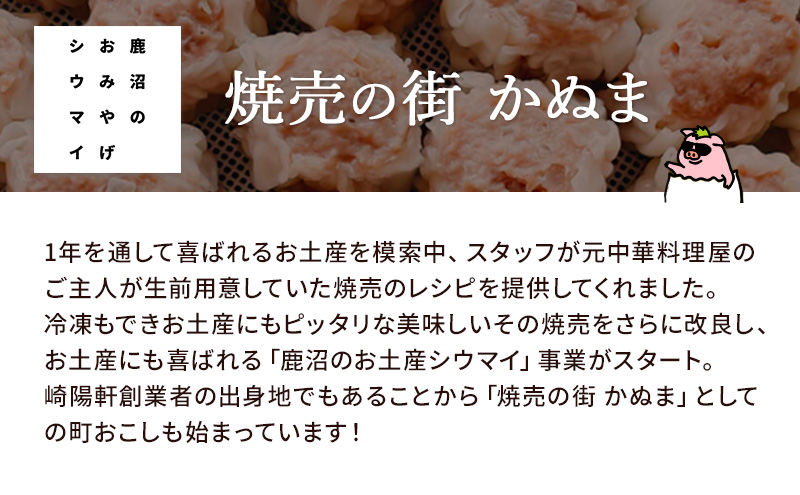 鹿沼の
おみやげ
シウマイ

焼売の街 かぬま

1年を通して喜ばれるお土産を模索中、スタッフが元中華料理屋のご主人が生前用意していた焼売のレシピを提供してくれました。
冷凍もできお土産にもピッタリな美味しいその焼売をさらに改良し、お土産にも喜ばれる「鹿沼のお土産シウマイ」事業がスタート。
崎陽軒創業者の出身地でもあることから「焼売の街 かぬま」としての町おこしも始まっています！